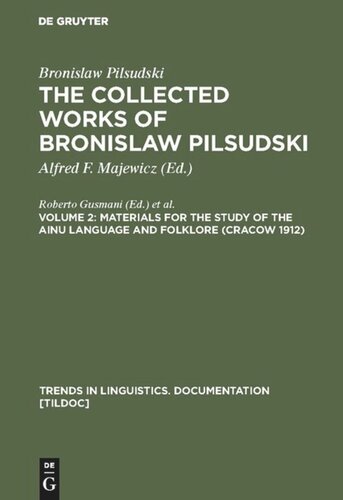 DE GRUYTER

Bronislaw Pilsudski

THE COLLECTED WORKS OF BRONISLAW PILSUDSKI

Alfred F. Majewicz (Ed.)

Roberto Gusmani (Ed.) et al.

VOLUME 2: MATERIALS FOR THE STUDY OF THE AINU LANGUAGE AND FOLKLORE (CRACOW 1912)

TRENDS IN LINGUISTICS. DOCUMENTATION [TILDOC]

DE G